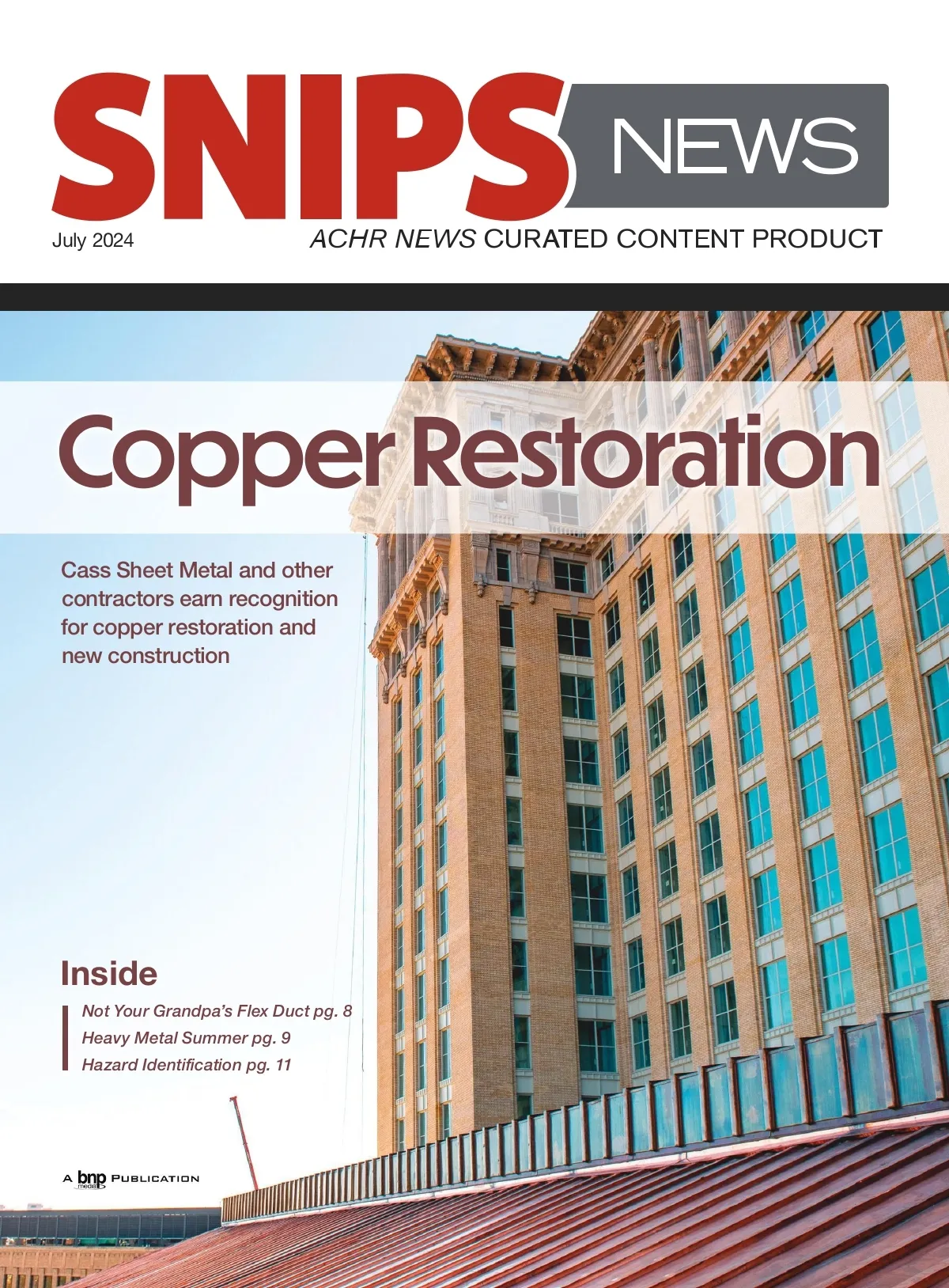 SNIPS NEWS

July 2024

ACHR NEWS CURATED CONTENT PRODUCT

Copper Restoration

Cass Sheet Metal and other contractors earn recognition for copper restoration and new construction

Inside

Not Your Grandpa's Flex Duct pg. 8
Heavy Metal Summer pg. 9
Hazard Identification pg. 11

A bnp media PUBLICATION